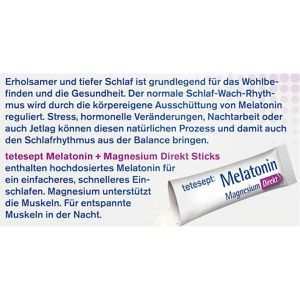 Erholsamer und tiefer Schlaf ist grundlegend für das Wohlbefinden und die Gesundheit. Der normale Schlaf-Wach-Rhythmus wird durch die körpereigene Ausschüttung von Melatonin reguliert. Stress, hormonelle Veränderungen, Nachtarbeit oder auch Jetlag können diesen natürlichen Prozess und damit auch den Schlafrhythmus aus der Balance bringen.

tetesept Melatonin + Magnesium Direkt Sticks enthalten hochdosiertes Melatonin für ein einfacheres, schnelleres Einschlafen. Magnesium unterstützt die Muskeln. Für entspannte Muskeln in der Nacht.

tetesept: Melatonin Magnesium Direkt